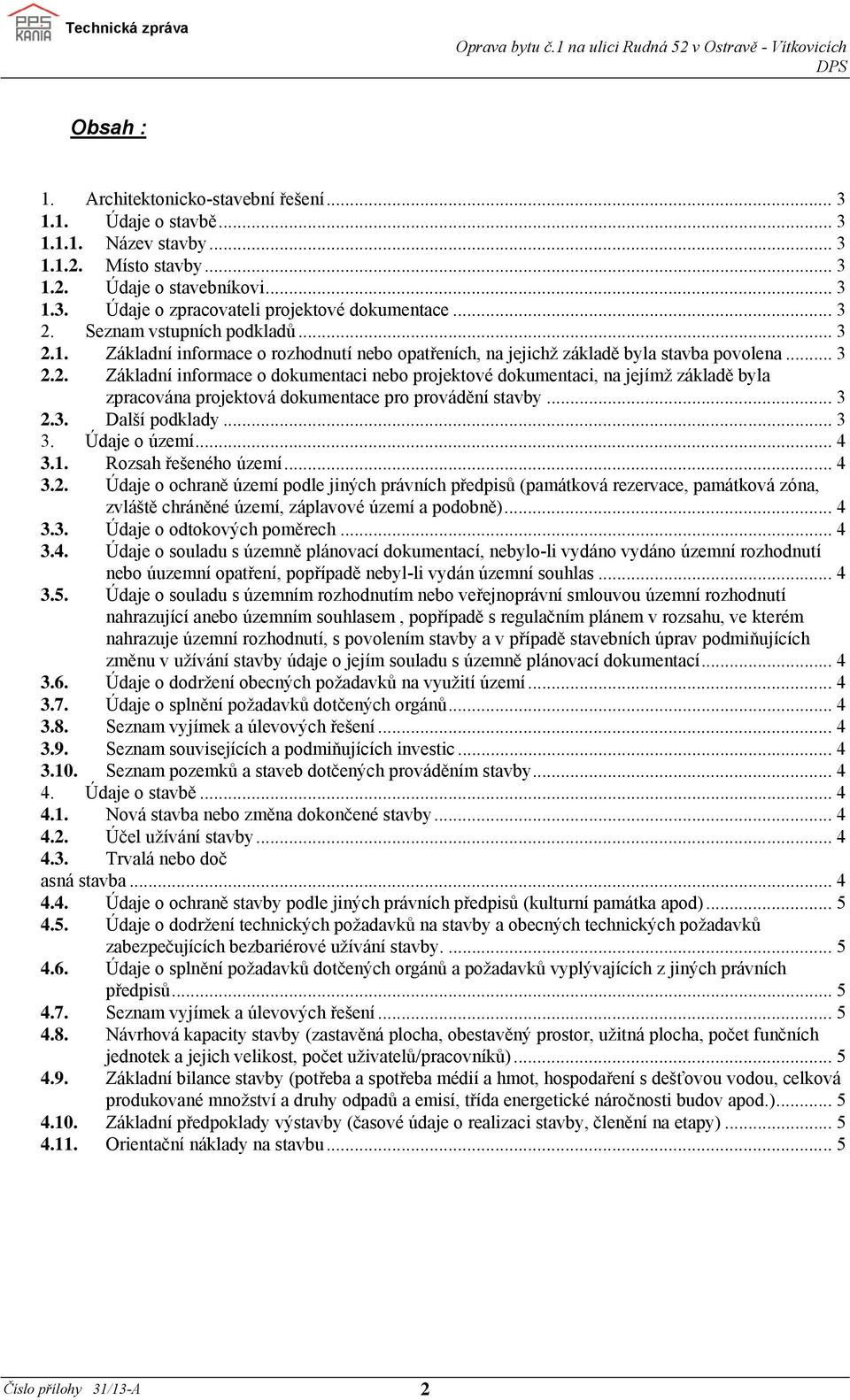 PPS KANIA Technická zpráva

Oprava bytu č.1 na ulici Rudná 52 v Ostravě - Vítkovicích DPS

Obsah :

1. Architektonicko-stavební řešení ... 3
1.1. Údaje o stavbě ... 3
1.1.1. Název stavby ... 3
1.1.2. Místo stavby ... 3
1.2. Údaje o stavebníkovi ... 3
1.3. Údaje o zpracovateli projektové dokumentace ... 3
2. Seznam vstupních podkladů ... 3
2.1. Základní informace o rozhodnutí nebo opatřeních, na jejichž základě byla stavba povolena ... 3
2.2. Základní informace o dokumentaci nebo projektové dokumentaci, na jejímž základě byla zpracována projektová dokumentace pro provádění stavby ... 3
2.3. Další podklady ... 3
3. Údaje o území ... 4
3.1. Rozsah řešeného území ... 4
3.2. Údaje o ochraně území podle jiných právních předpisů (památková rezervace, památková zóna, zvláště chráněné území, záplavové území a podobně) ... 4
3.3. Údaje o odtokových poměrech ... 4
3.4. Údaje o souladu s územně plánovací dokumentací, nebylo-li vydáno vydáno územní rozhodnutí nebo úuzemní opatření, popřípadě nebyl-li vydán územní souhlas ... 4
3.5. Údaje o souladu s územním rozhodnutím nebo veřejnoprávní smlouvou územní rozhodnutí nahrazující anebo územním souhlasem , popřípadě s regulačním plánem v rozsahu, ve kterém nahrazuje územní rozhodnutí, s povolením stavby a v případě stavebních úprav podmiňujících změnu v užívání stavby údaje o jejím souladu s územně plánovací dokumentací ... 4
3.6. Údaje o dodržení obecných požadavků na využití území ... 4
3.7. Údaje o splnění požadavků dotčených orgánů ... 4
3.8. Seznam vyjímek a úlevových řešení ... 4
3.9. Seznam souvisejících a podmiňujících investic ... 4
3.10. Seznam pozemků a staveb dotčených prováděním stavby ... 4
4. Údaje o stavbě ... 4
4.1. Nová stavba nebo změna dokončené stavby ... 4
4.2. Účel užívání stavby ... 4
4.3. Trvalá nebo doč
asná stavba ... 4
4.4. Údaje o ochraně stavby podle jiných právních předpisů (kulturní památka apod) ... 5
4.5. Údaje o dodržení technických požadavků na stavby a obecných technických požadavků zabezpečujících bezbariérové užívání stavby. ... 5
4.6. Údaje o splnění požadavků dotčených orgánů a požadavků vyplývajících z jiných právních předpisů ... 5
4.7. Seznam vyjímek a úlevových řešení ... 5
4.8. Návrhová kapacity stavby (zastavěná plocha, obestavěný prostor, užitná plocha, počet funčních jednotek a jejich velikost, počet uživatelů/pracovníků) ... 5
4.9. Základní bilance stavby (potřeba a spotřeba médií a hmot, hospodaření s dešťovou vodou, celková produkované množství a druhy odpadů a emisí, třída energetické náročnosti budov apod.) ... 5
4.10. Základní předpoklady výstavby (časové údaje o realizaci stavby, členění na etapy) ... 5
4.11. Orientační náklady na stavbu ... 5

Číslo přílohy 31/13-A 2